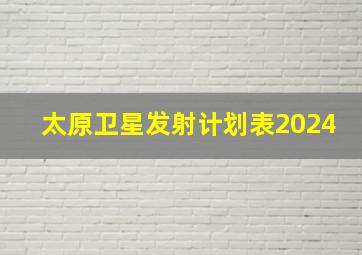 太原卫星发射计划表2024